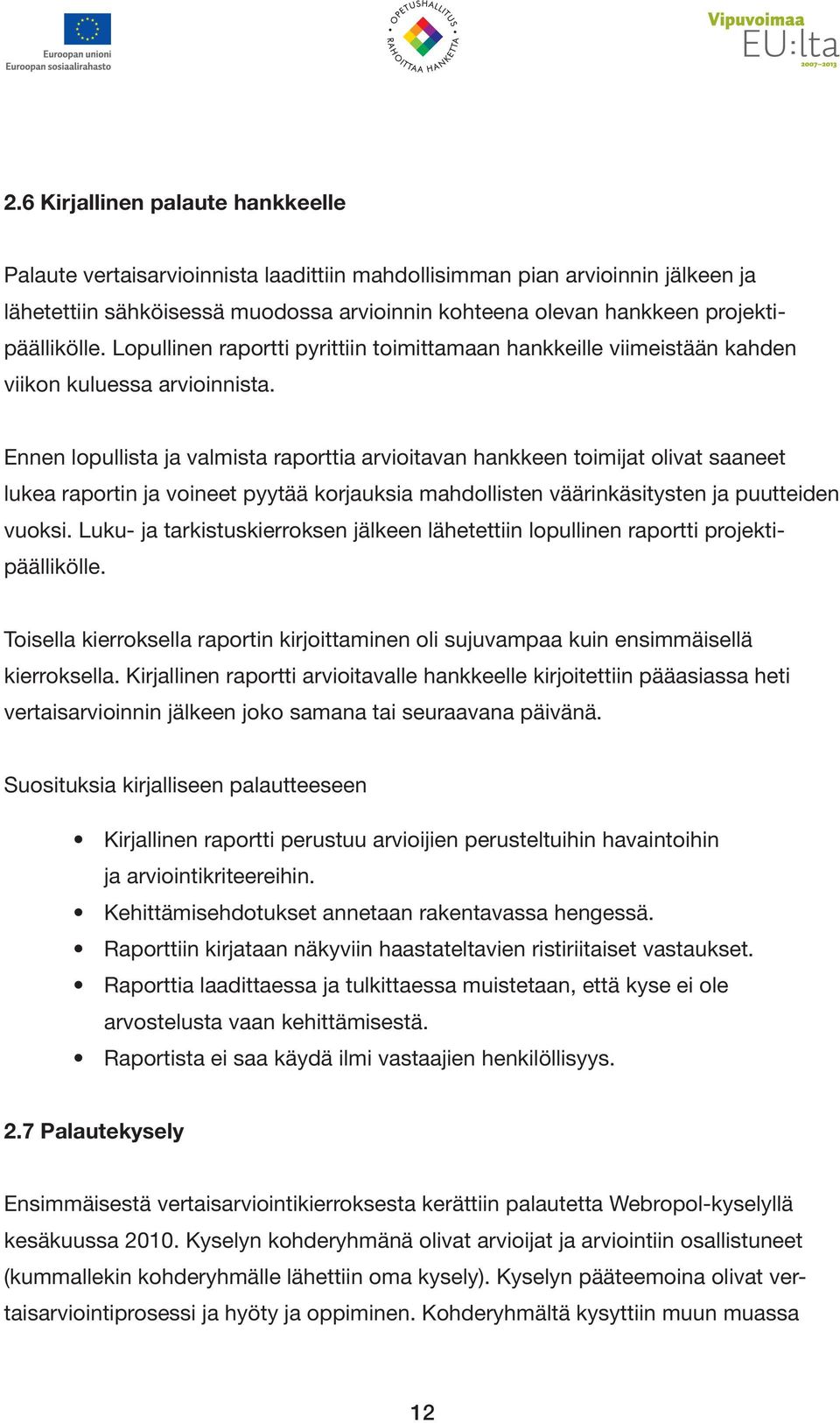 Euroopan unioni
Euroopan sosiaalirahasto

OPETUSHALLITUS RAHOITTAA HANKETTA

Vipuvoimaa EU:lta 2007–2013

2.6 Kirjallinen palaute hankkeelle

Palaute vertaisarvioinnista laadittiin mahdollisimman pian arvioinnin jälkeen ja lähetettiin sähköisessä muodossa arvioinnin kohteena olevan hankkeen projektipäällikölle. Lopullinen raportti pyrittiin toimittamaan hankkeille viimeistään kahden viikon kuluessa arvioinnista.

Ennen lopullista ja valmista raporttia arvioitavan hankkeen toimijat olivat saaneet lukea raportin ja voineet pyytää korjauksia mahdollisten väärinkäsitysten ja puutteiden vuoksi. Luku- ja tarkistuskierroksen jälkeen lähetettiin lopullinen raportti projektipäällikölle.

Toisella kierroksella raportin kirjoittaminen oli sujuvampaa kuin ensimmäisellä kierroksella. Kirjallinen raportti arvioitavalle hankkeelle kirjoitettiin pääasiassa heti vertaisarvioinnin jälkeen joko samana tai seuraavana päivänä.

Suosituksia kirjalliseen palautteeseen

• Kirjallinen raportti perustuu arvioijien perusteltuihin havaintoihin ja arviointikriteereihin.
• Kehittämisehdotukset annetaan rakentavassa hengessä.
• Raporttiin kirjataan näkyviin haastateltavien ristiriitaiset vastaukset.
• Raporttia laadittaessa ja tulkittaessa muistetaan, että kyse ei ole arvostelusta vaan kehittämisestä.
• Raportista ei saa käydä ilmi vastaajien henkilöllisyys.

2.7 Palautekysely

Ensimmäisestä vertaisarviointikierroksesta kerättiin palautetta Webropol-kyselyllä kesäkuussa 2010. Kyselyn kohderyhmänä olivat arvioijat ja arviointiin osallistuneet (kummallekin kohderyhmälle lähettiin oma kysely). Kyselyn pääteemoina olivat vertaisarviointiprosessi ja hyöty ja oppiminen. Kohderyhmältä kysyttiin muun muassa

12